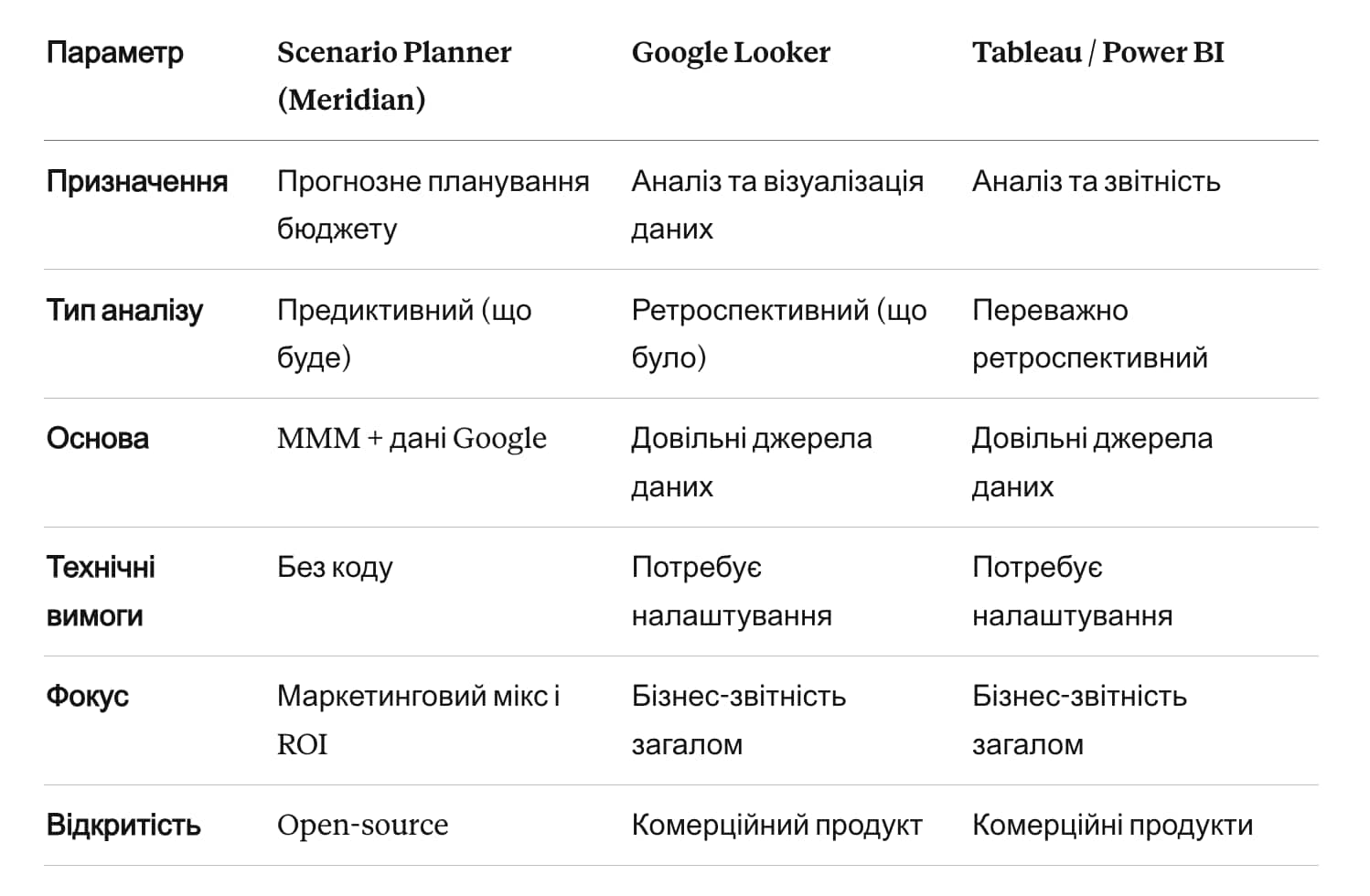 | Параметр | Scenario Planner (Meridian) | Google Looker | Tableau / Power BI |
|---|---|---|---|
| Призначення | Прогнозне планування бюджету | Аналіз та візуалізація даних | Аналіз та звітність |
| Тип аналізу | Предиктивний (що буде) | Ретроспективний (що було) | Переважно ретроспективний |
| Основа | MMM + дані Google | Довільні джерела даних | Довільні джерела даних |
| Технічні вимоги | Без коду | Потребує налаштування | Потребує налаштування |
| Фокус | Маркетинговий мікс і ROI | Бізнес-звітність загалом | Бізнес-звітність загалом |
| Відкритість | Open-source | Комерційний продукт | Комерційні продукти |